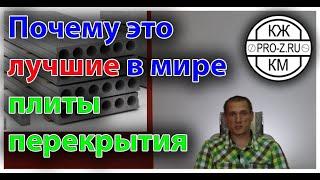 Почему это лучшие в мире плиты перекрытия

КЖ
PRO-Z.RU
КМ